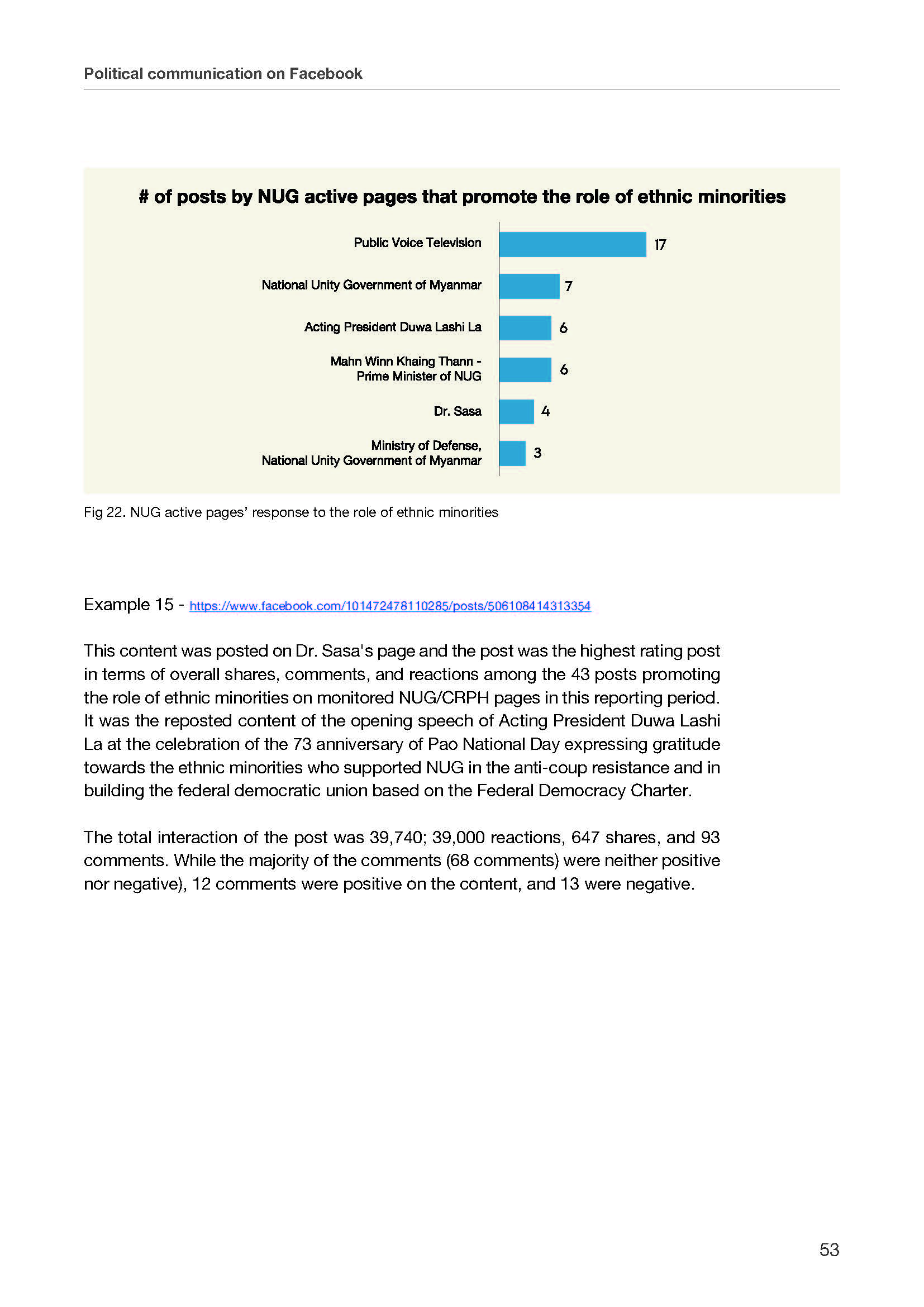 Political communication on Facebook

# of posts by NUG active pages that promote the role of ethnic minorities

Public Voice Television 17

National Unity Government of Myanmar 7

Acting President Duwa Lashi La 6

Mahn Winn Khaing Thann - Prime Minister of NUG 6

Dr. Sasa 4

Ministry of Defense, National Unity Government of Myanmar 3

Fig 22. NUG active pages' response to the role of ethnic minorities

Example 15 - https://www.facebook.com/101472478110285/posts/506108414313354

This content was posted on Dr. Sasa's page and the post was the highest rating post in terms of overall shares, comments, and reactions among the 43 posts promoting the role of ethnic minorities on monitored NUG/CRPH pages in this reporting period. It was the reposted content of the opening speech of Acting President Duwa Lashi La at the celebration of the 73 anniversary of Pao National Day expressing gratitude towards the ethnic minorities who supported NUG in the anti-coup resistance and in building the federal democratic union based on the Federal Democracy Charter.

The total interaction of the post was 39,740; 39,000 reactions, 647 shares, and 93 comments. While the majority of the comments (68 comments) were neither positive nor negative), 12 comments were positive on the content, and 13 were negative.

53